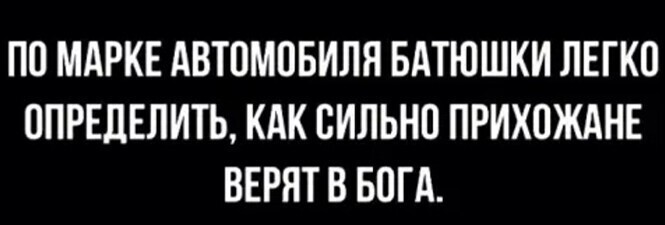 ПО МАРКЕ АВТОМОБИЛЯ БАТЮШКИ ЛЕГКО ОПРЕДЕЛИТЬ, КАК СИЛЬНО ПРИХОЖАНЕ ВЕРЯТ В БОГА.